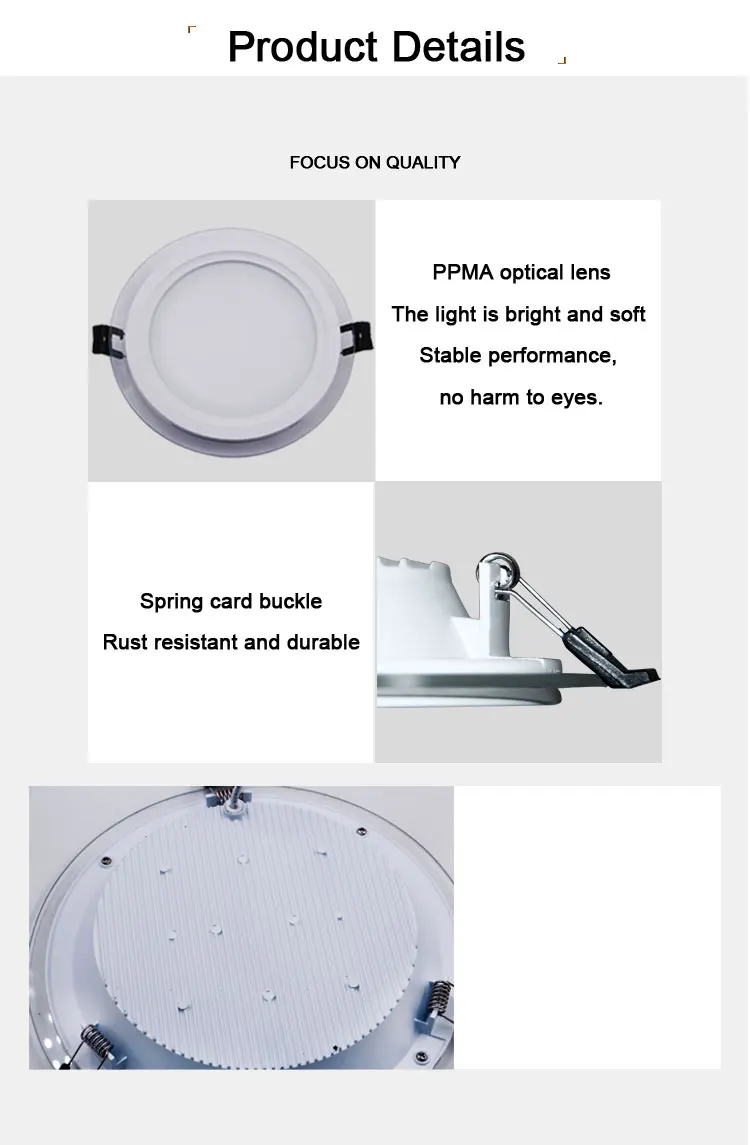 Product Details

FOCUS ON QUALITY

PPMA optical lens
The light is bright and soft
Stable performance,
no harm to eyes.

Spring card buckle
Rust resistant and durable